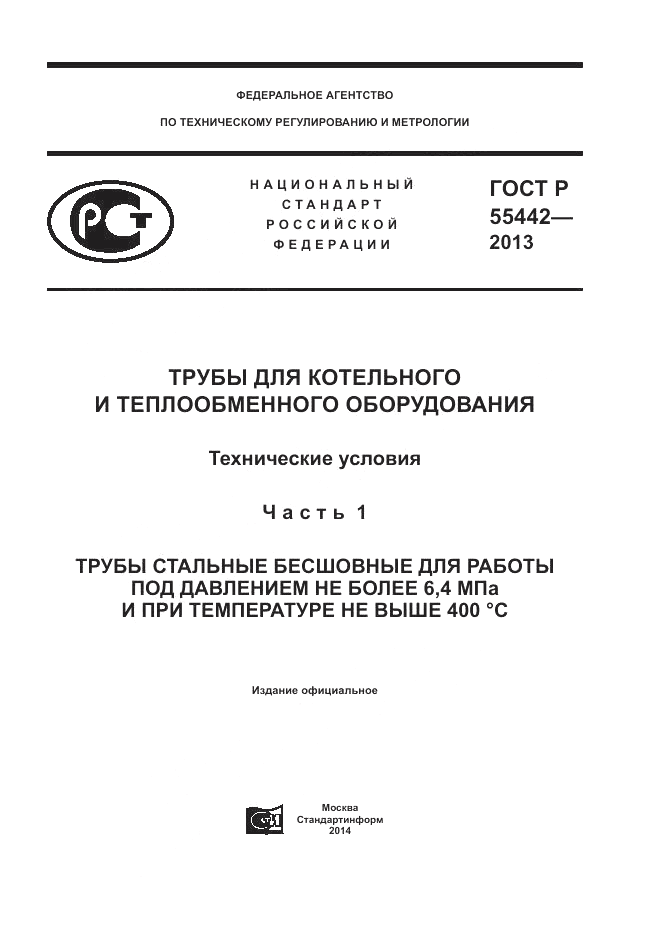 ФЕДЕРАЛЬНОЕ АГЕНТСТВО

ПО ТЕХНИЧЕСКОМУ РЕГУЛИРОВАНИЮ И МЕТРОЛОГИИ

РСТ

НАЦИОНАЛЬНЫЙ СТАНДАРТ РОССИЙСКОЙ ФЕДЕРАЦИИ

ГОСТ Р 55442— 2013

ТРУБЫ ДЛЯ КОТЕЛЬНОГО И ТЕПЛООБМЕННОГО ОБОРУДОВАНИЯ

Технические условия

Часть 1

ТРУБЫ СТАЛЬНЫЕ БЕСШОВНЫЕ ДЛЯ РАБОТЫ ПОД ДАВЛЕНИЕМ НЕ БОЛЕЕ 6,4 МПа И ПРИ ТЕМПЕРАТУРЕ НЕ ВЫШЕ 400 °С

Издание официальное

Москва
Стандартинформ
2014